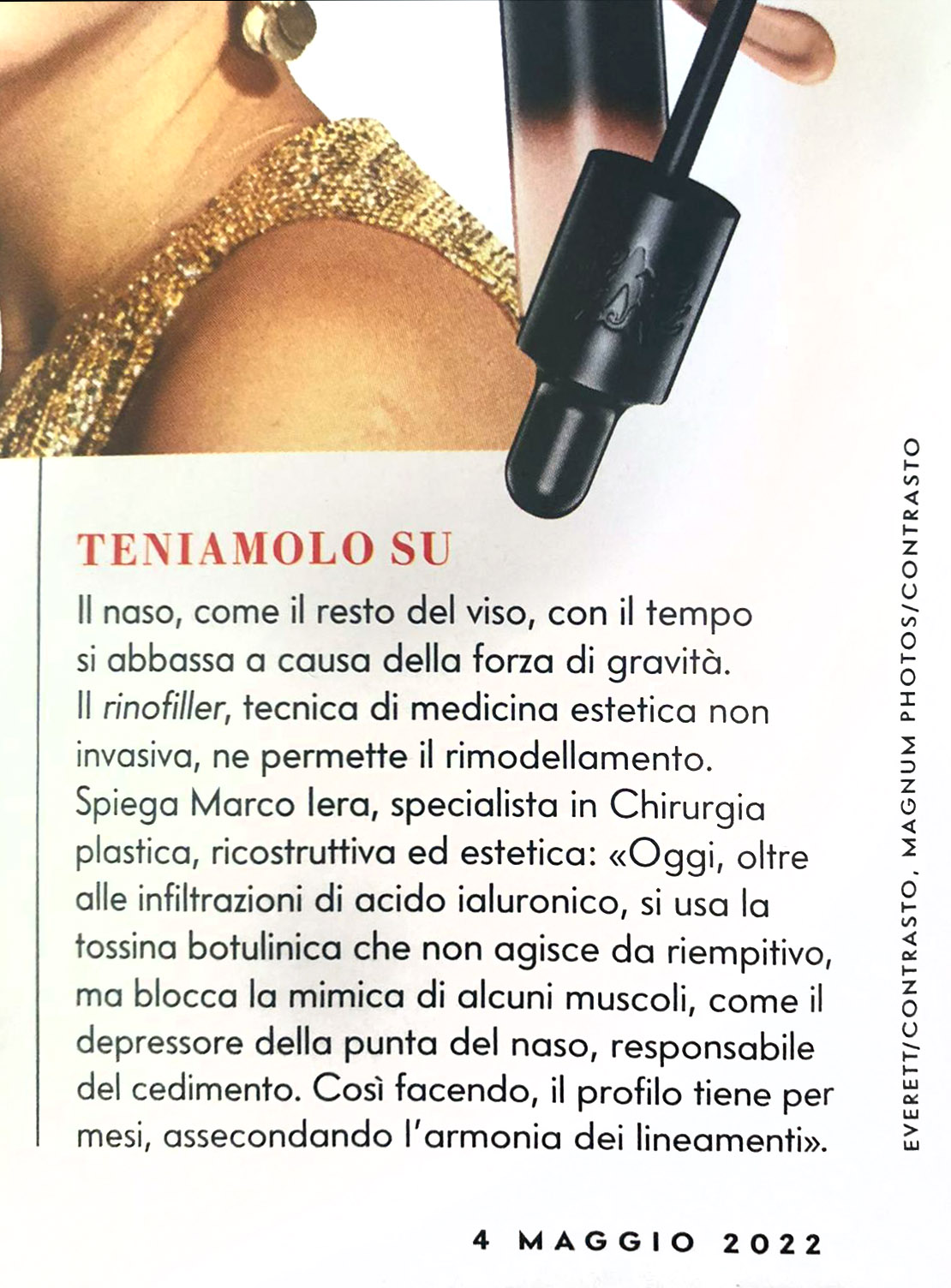 TENIAMOLO SU

Il naso, come il resto del viso, con il tempo si abbassa a causa della forza di gravità. Il rinofiller, tecnica di medicina estetica non invasiva, ne permette il rimodellamento. Spiega Marco Iera, specialista in Chirurgia plastica, ricostruttiva ed estetica: «Oggi, oltre alle infiltrazioni di acido ialuronico, si usa la tossina botulinica che non agisce da riempitivo, ma blocca la mimica di alcuni muscoli, come il depressore della punta del naso, responsabile del cedimento. Così facendo, il profilo tiene per mesi, assecondando l'armonia dei lineamenti».

EVERETT/CONTRASTO, MAGNUM PHOTOS/CONTRASTO

4 MAGGIO 2022